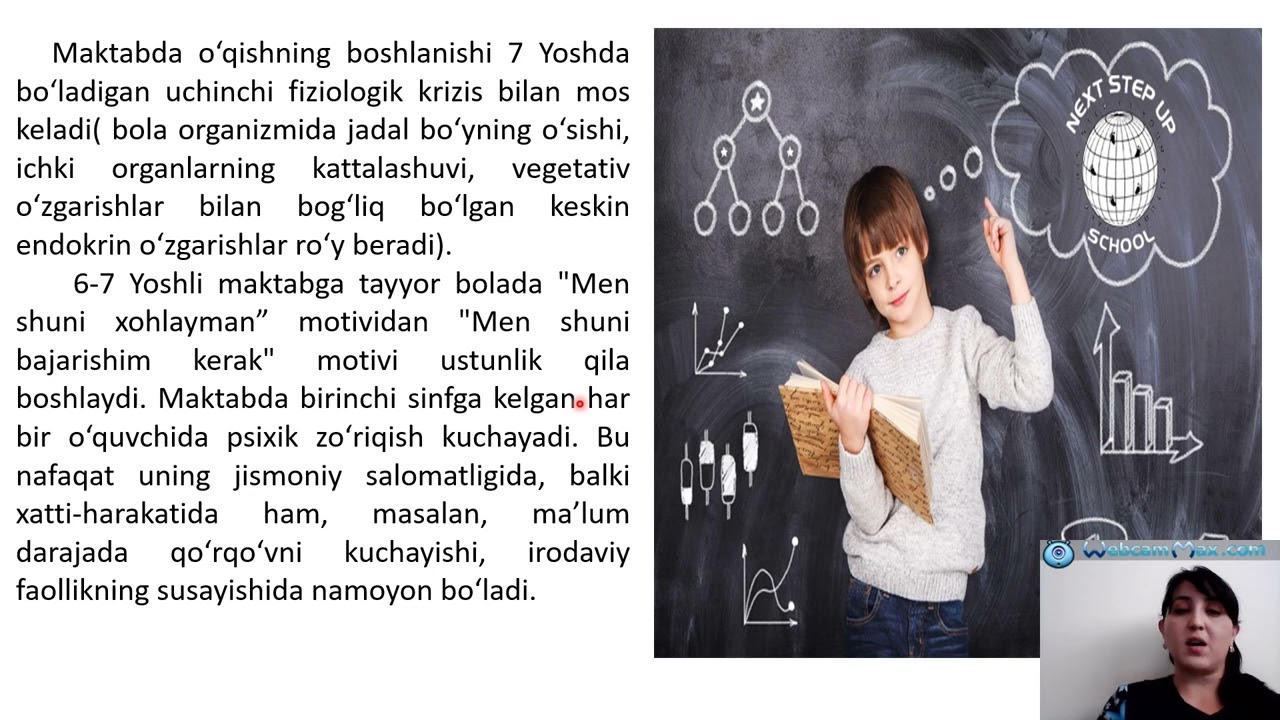 Maktabda oʻqishning boshlanishi 7 Yoshda boʻladigan uchinchi fiziologik krizis bilan mos keladi( bola organizmida jadal boʻyning oʻsishi, ichki organlarning kattalashuvi, vegetativ oʻzgarishlar bilan bogʻliq boʻlgan keskin endokrin oʻzgarishlar roʻy beradi).

6-7 Yoshli maktabga tayyor bolada "Men shuni xohlayman” motividan "Men shuni bajarishim kerak" motivi ustunlik qila boshlaydi. Maktabda birinchi sinfga kelgan har bir oʻquvchida psixik zoʻriqish kuchayadi. Bu nafaqat uning jismoniy salomatligida, balki xatti-harakatida ham, masalan, maʼlum darajada qoʻrqoʻvni kuchayishi, irodaviy faollikning susayishida namoyon boʻladi.

NEXT STEP UP
SCHOOL

WebcamMax.com